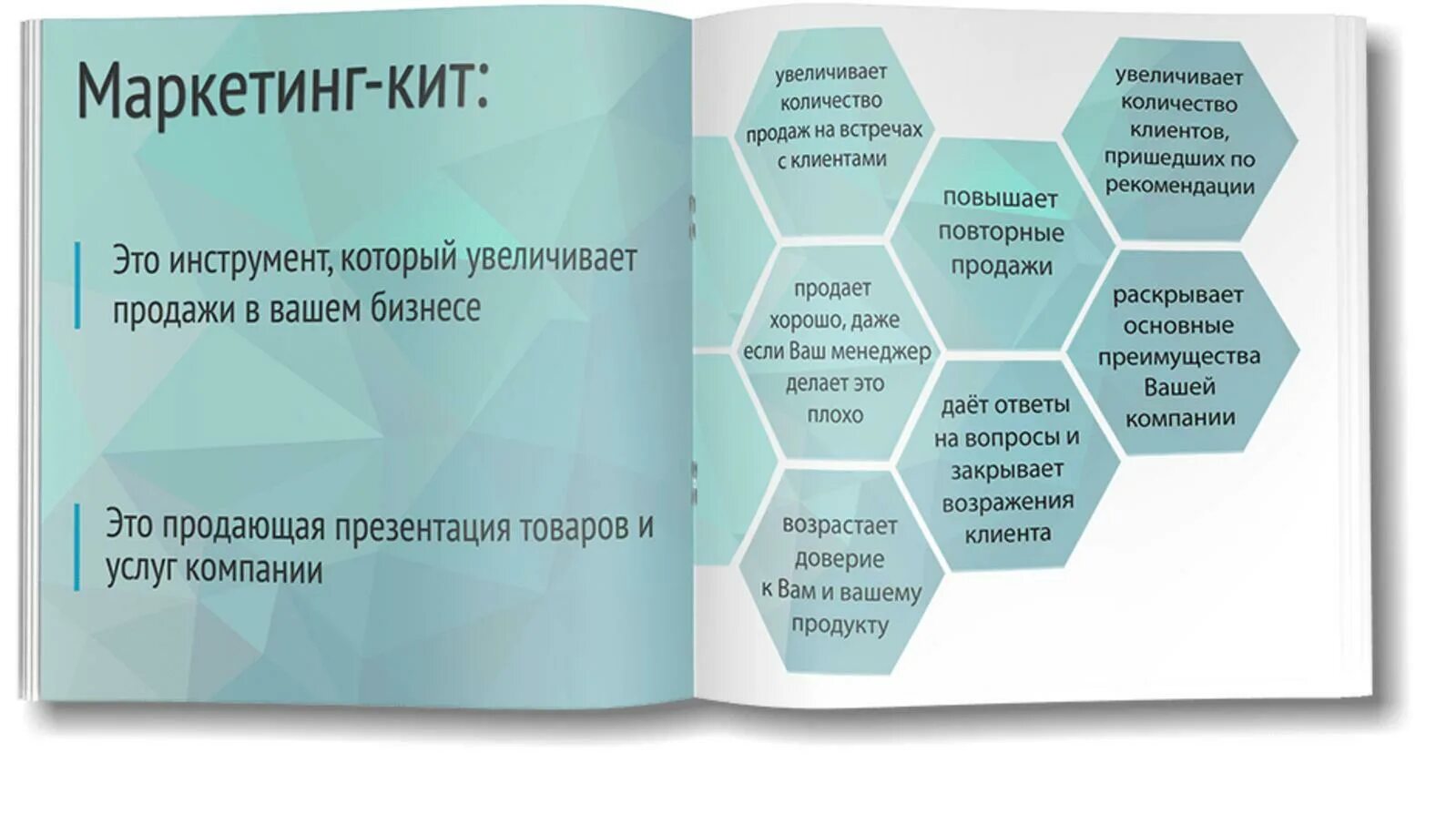 Маркетинг-кит:

Это инструмент, который увеличивает продажи в вашем бизнесе

Это продающая презентация товаров и услуг компании

увеличивает количество продаж на встречах с клиентами

продает хорошо, даже если Ваш менеджер делает это плохо

возрастает доверие к Вам и вашему продукту

повышает повторные продажи

даёт ответы на вопросы и закрывает возражения клиента

увеличивает количество клиентов, пришедших по рекомендации

раскрывает основные преимущества Вашей компании